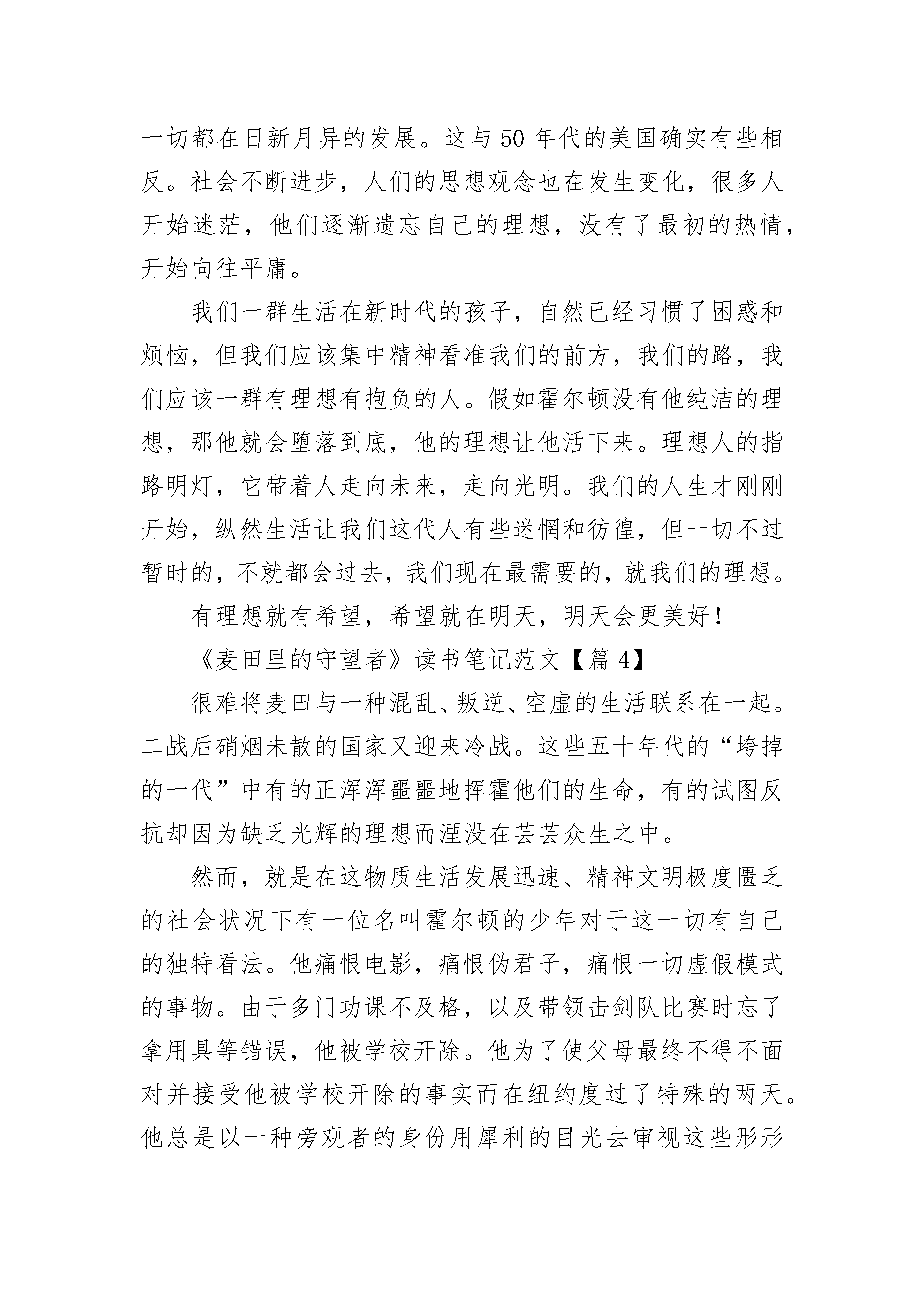 一切都在日新月异的发展。这与50年代的美国确实有些相反。社会不断进步，人们的思想观念也在发生变化，很多人开始迷茫，他们逐渐遗忘自己的理想，没有了最初的热情，开始向往平庸。

我们一群生活在新时代的孩子，自然已经习惯了困惑和烦恼，但我们应该集中精神看准我们的前方，我们的路，我们应该一群有理想有抱负的人。假如霍尔顿没有他纯洁的理想，那他就会堕落到底，他的理想让他活下来。理想人的指路明灯，它带着人走向未来，走向光明。我们的人生才刚刚开始，纵然生活让我们这代人有些迷惘和彷徨，但一切不过暂时的，不就都会过去，我们现在最需要的，就我们的理想。

有理想就有希望，希望就在明天，明天会更美好！

《麦田里的守望者》读书笔记范文【篇4】

很难将麦田与一种混乱、叛逆、空虚的生活联系在一起。二战后硝烟未散的国家又迎来冷战。这些五十年代的“垮掉的一代”中有的正浑浑噩噩地挥霍他们的生命，有的试图反抗却因为缺乏光辉的理想而湮没在芸芸众生之中。

然而，就是在这物质生活发展迅速、精神文明极度匮乏的社会状况下有一位名叫霍尔顿的少年对于这一切有自己的独特看法。他痛恨电影，痛恨伪君子，痛恨一切虚假模式的事物。由于多门功课不及格，以及带领击剑队比赛时忘了拿用具等错误，他被学校开除。他为了使父母最终不得不面对并接受他被学校开除的事实而在纽约度过了特殊的两天。他总是以一种旁观者的身份用犀利的目光去审视这些形形